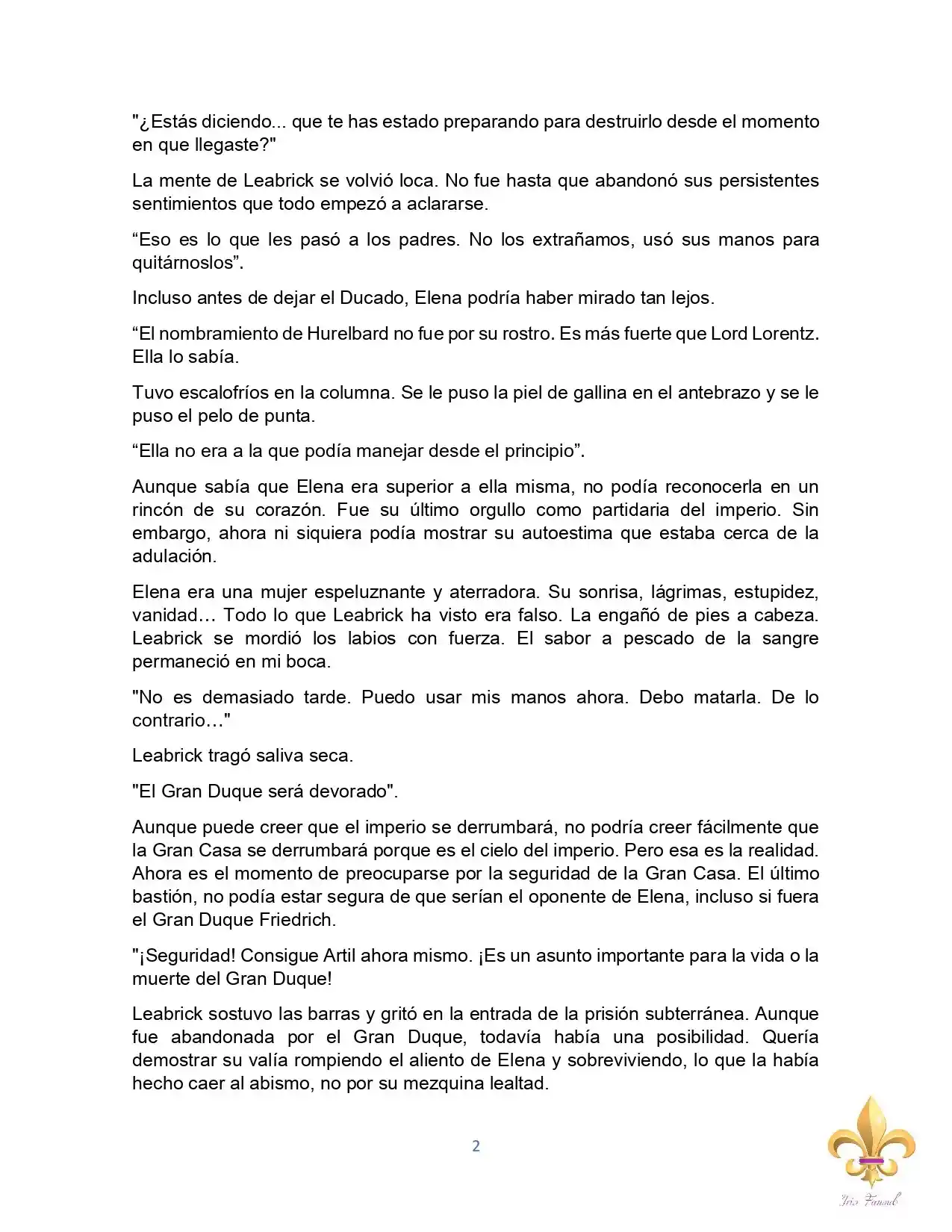 "¿Estás diciendo... que te has estado preparando para destruirlo desde el momento en que llegaste?"

La mente de Leabrick se volvió loca. No fue hasta que abandonó sus persistentes sentimientos que todo empezó a aclararse.

“Eso es lo que les pasó a los padres. No los extrañamos, usó sus manos para quitárnoslos”.

Incluso antes de dejar el Ducado, Elena podría haber mirado tan lejos.

“El nombramiento de Hurelbard no fue por su rostro. Es más fuerte que Lord Lorentz. Ella lo sabía.

Tuvo escalofríos en la columna. Se le puso la piel de gallina en el antebrazo y se le puso el pelo de punta.

“Ella no era a la que podía manejar desde el principio”.

Aunque sabía que Elena era superior a ella misma, no podía reconocerla en un rincón de su corazón. Fue su último orgullo como partidaria del imperio. Sin embargo, ahora ni siquiera podía mostrar su autoestima que estaba cerca de la adulación.

Elena era una mujer espeluznante y aterradora. Su sonrisa, lágrimas, estupidez, vanidad… Todo lo que Leabrick ha visto era falso. La engañó de pies a cabeza. Leabrick se mordió los labios con fuerza. El sabor a pescado de la sangre permaneció en mi boca.

"No es demasiado tarde. Puedo usar mis manos ahora. Debo matarla. De lo contrario…"

Leabrick tragó saliva seca.

"El Gran Duque será devorado".

Aunque puede creer que el imperio se derrumbará, no podría creer fácilmente que la Gran Casa se derrumbará porque es el cielo del imperio. Pero esa es la realidad. Ahora es el momento de preocuparse por la seguridad de la Gran Casa. El último bastión, no podía estar segura de que serían el oponente de Elena, incluso si fuera el Gran Duque Friedrich.

"¡Seguridad! Consigue Artil ahora mismo. ¡Es un asunto importante para la vida o la muerte del Gran Duque!

Leabrick sostuvo las barras y gritó en la entrada de la prisión subterránea. Aunque fue abandonada por el Gran Duque, todavía había una posibilidad. Quería demostrar su valía rompiendo el aliento de Elena y sobreviviendo, lo que la había hecho caer al abismo, no por su mezquina lealtad.

2

Iris Fansub